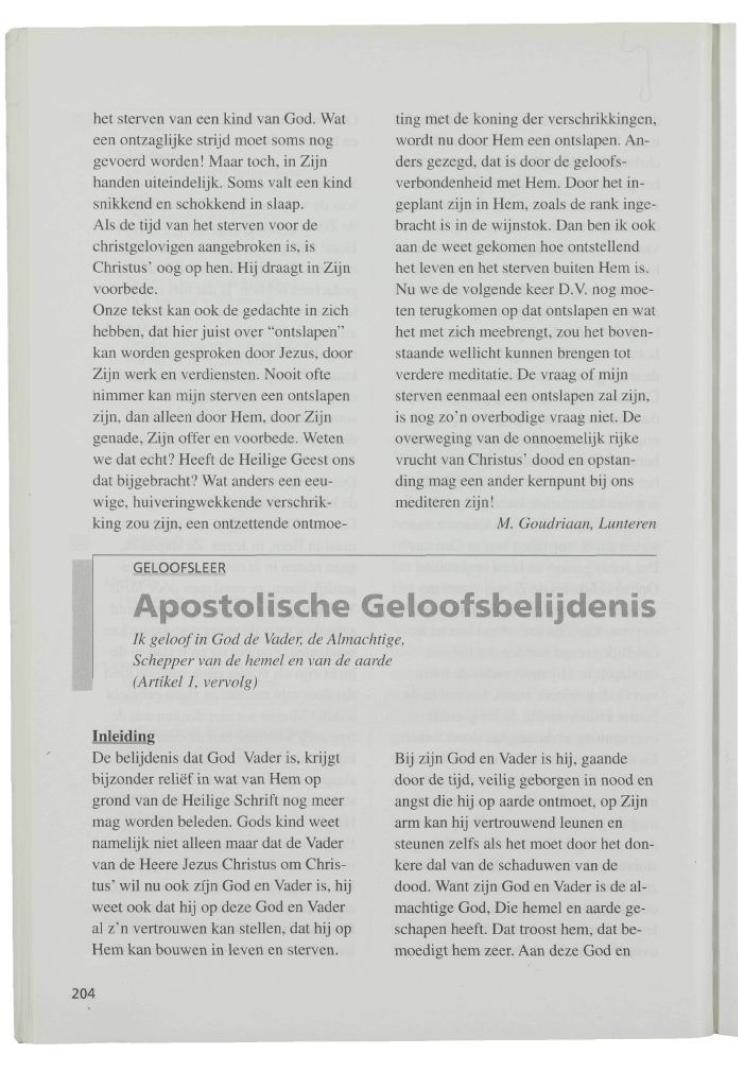 het sterven van een kind van God. Wat een ontzaglijke strijd moet soms nog gevoerd worden! Maar toch, in Zijn handen uiteindelijk. Soms valt een kind snikkend en schokkend in slaap.
Als de tijd van het sterven voor de christgelovigen aangebroken is, is Christus' oog op hen. Hij draagt in Zijn voorbede.
Onze tekst kan ook de gedachte in zich hebben, dat hier juist over "ontslapen" kan worden gesproken door Jezus, door Zijn werk en verdiensten. Nooit ofte nimmer kan mijn sterven een ontslapen zijn, dan alleen door Hem, door Zijn genade, Zijn offer en voorbede. Weten we dat echt? Heeft de Heilige Geest ons dat bijgebracht? Wat anders een eeuwige, huiveringwekkende verschrikking zou zijn, een ontzettende ontmoeting met de koning der verschrikkingen, wordt nu door Hem een ontslapen. Anders gezegd, dat is door de geloofsverbondenheid met Hem. Door het ingeplant zijn in Hem, zoals de rank ingebracht is in de wijnstok. Dan ben ik ook aan de weet gekomen hoe ontstellend het leven en het sterven buiten Hem is. Nu we de volgende keer D.V. nog moeten terugkomen op dat ontslapen en wat het met zich meebrengt, zou het bovenstaande wellicht kunnen brengen tot verdere meditatie. De vraag of mijn sterven eenmaal een ontslapen zal zijn, is nog zo'n overbodige vraag niet. De overweging van de onnoemelijk rijke vrucht van Christus' dood en opstanding mag een ander kernpunt bij ons mediteren zijn!
M. Goudriaan, Lunteren

GELOOFSLEER

Apostolische Geloofsbelijdenis

Ik geloof in God de Vader, de Almachtige, Schepper van de hemel en van de aarde (Artikel 1, vervolg)

Inleiding
De belijdenis dat God Vader is, krijgt bijzonder reliëf in wat van Hem op grond van de Heilige Schrift nog meer mag worden beleden. Gods kind weet namelijk niet alleen maar dat de Vader van de Heere Jezus Christus om Christus' wil nu ook zíjn God en Vader is, hij weet ook dat hij op deze God en Vader al z'n vertrouwen kan stellen, dat hij op Hem kan bouwen in leven en sterven.

Bij zijn God en Vader is hij, gaande door de tijd, veilig geborgen in nood en angst die hij op aarde ontmoet, op Zijn arm kan hij vertrouwend leunen en steunen zelfs als het moet door het donkere dal van de schaduwen van de dood. Want zijn God en Vader is de almachtige God, Die hemel en aarde geschapen heeft. Dat troost hem, dat bemoedigt hem zeer. Aan deze God en

204